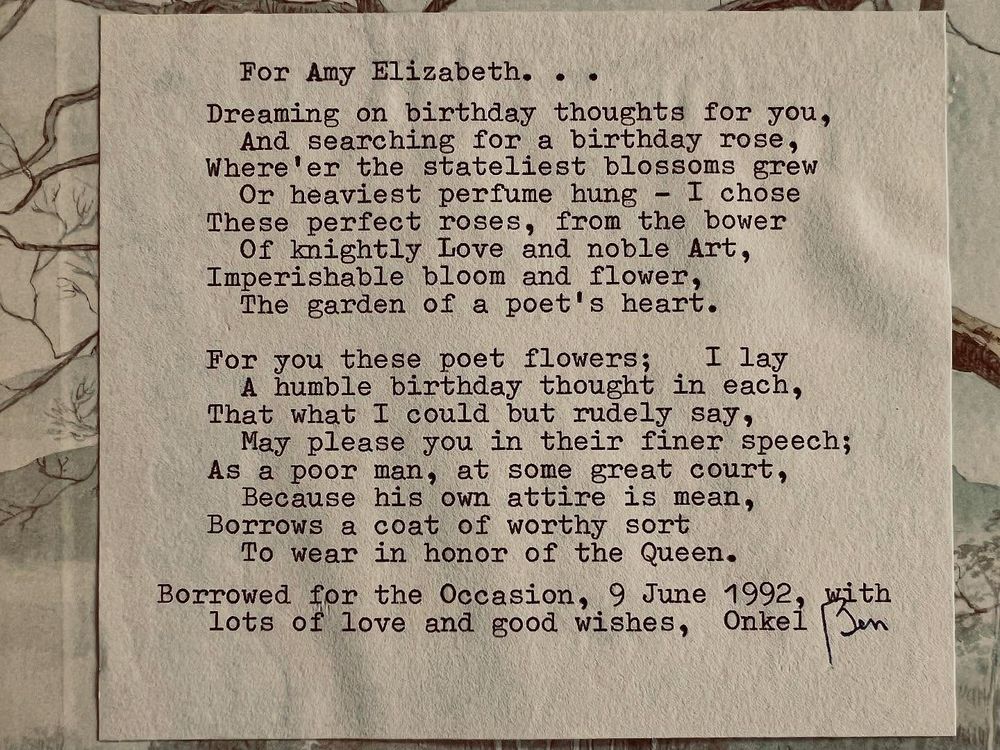 For Amy Elizabeth. . .

Dreaming on birthday thoughts for you,
And searching for a birthday rose,
Where'er the stateliest blossoms grew
Or heaviest perfume hung - I chose
These perfect roses, from the bower
Of knightly Love and noble Art,
Imperishable bloom and flower,
The garden of a poet's heart.

For you these poet flowers; I lay
A humble birthday thought in each,
That what I could but rudely say,
May please you in their finer speech;
As a poor man, at some great court,
Because his own attire is mean,
Borrows a coat of worthy sort
To wear in honor of the Queen.

Borrowed for the Occasion, 9 June 1992, with lots of love and good wishes, Onkel Ben